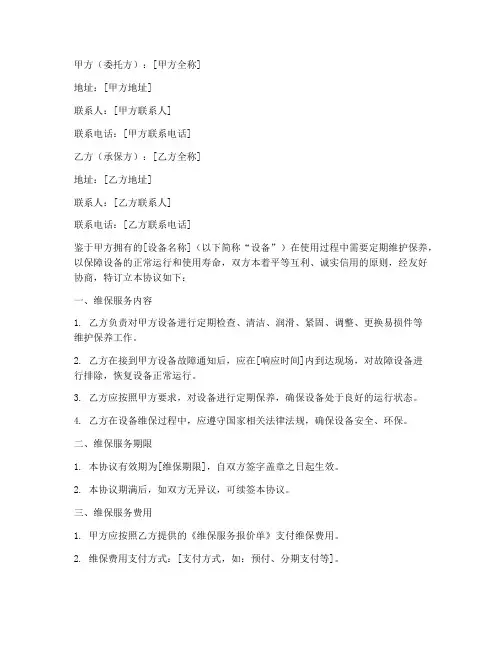 甲方（委托方）：[甲方全称]

地址：[甲方地址]

联系人：[甲方联系人]

联系电话：[甲方联系电话]

乙方（承保方）：[乙方全称]

地址：[乙方地址]

联系人：[乙方联系人]

联系电话：[乙方联系电话]

鉴于甲方拥有的[设备名称]（以下简称“设备”）在使用过程中需要定期维护保养，以保障设备的正常运行和使用寿命，双方本着平等互利、诚实信用的原则，经友好协商，特订立本协议如下：

一、维保服务内容

1. 乙方负责对甲方设备进行定期检查、清洁、润滑、紧固、调整、更换易损件等维护保养工作。

2. 乙方在接到甲方设备故障通知后，应在[响应时间]内到达现场，对故障设备进行排除，恢复设备正常运行。

3. 乙方应按照甲方要求，对设备进行定期保养，确保设备处于良好的运行状态。

4. 乙方在设备维保过程中，应遵守国家相关法律法规，确保设备安全、环保。

二、维保服务期限

1. 本协议有效期为[维保期限]，自双方签字盖章之日起生效。

2. 本协议期满后，如双方无异议，可续签本协议。

三、维保服务费用

1. 甲方应按照乙方提供的《维保服务报价单》支付维保费用。

2. 维保费用支付方式：[支付方式，如：预付、分期支付等]。